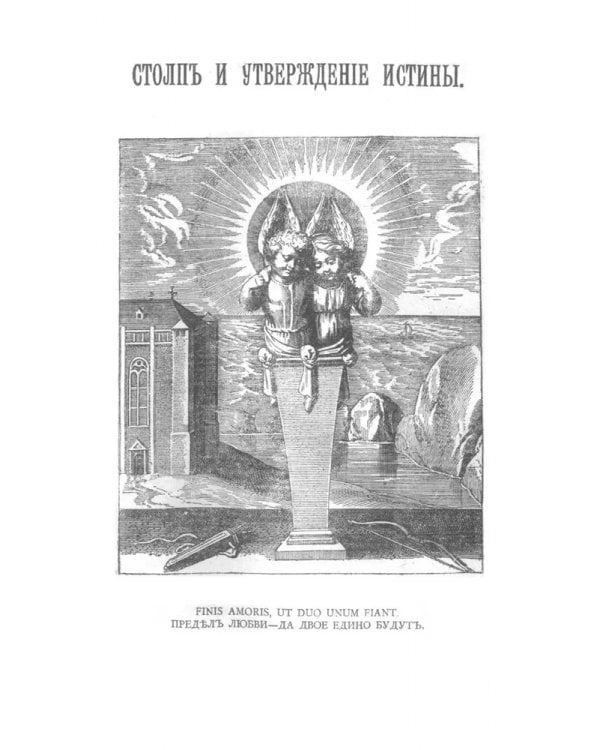 СТОЛПЪ И УТВЕРЖДЕНІЕ ИСТИНЫ.

FINIS AMORIS, UT DUO UNUM FIANT.
ПРЕДѢЛЪ ЛЮБВИ—ДА ДВОЕ ЕДИНО БУДУТЪ.